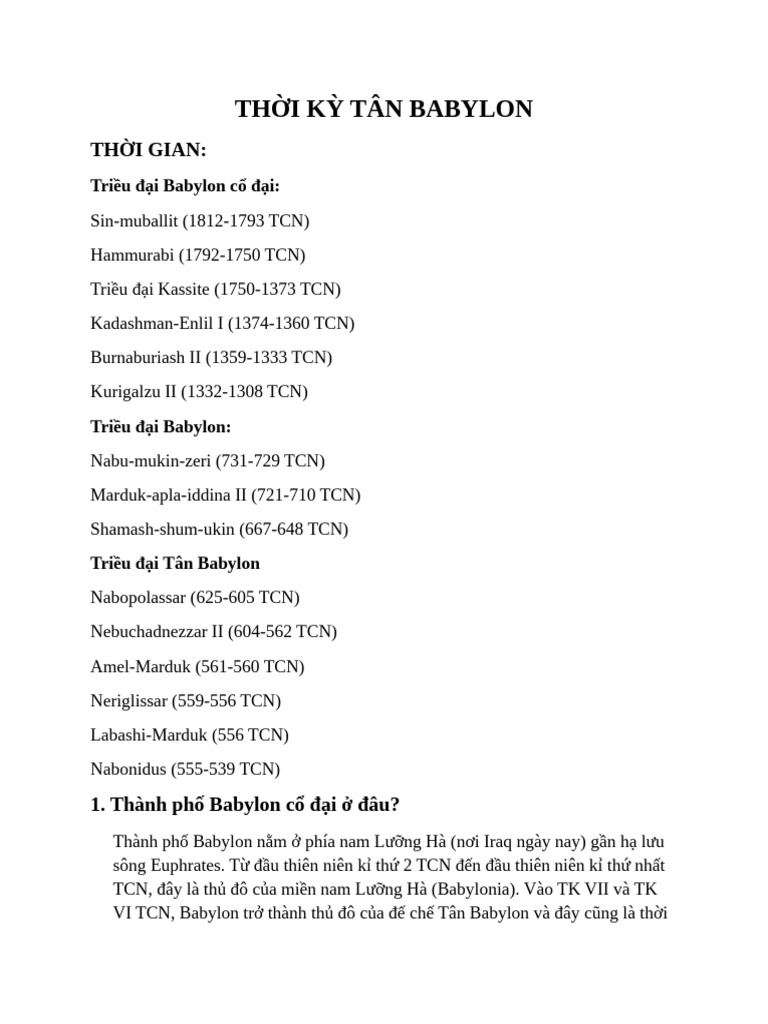 THỜI KỲ TÂN BABYLON

THỜI GIAN:

Triều đại Babylon cổ đại:

Sin-muballit (1812-1793 TCN)

Hammurabi (1792-1750 TCN)

Triều đại Kassite (1750-1373 TCN)

Kadashman-Enlil I (1374-1360 TCN)

Burnaburiash II (1359-1333 TCN)

Kurigalzu II (1332-1308 TCN)

Triều đại Babylon:

Nabu-mukin-zeri (731-729 TCN)

Marduk-apla-iddina II (721-710 TCN)

Shamash-shum-ukin (667-648 TCN)

Triều đại Tân Babylon

Nabopolassar (625-605 TCN)

Nebuchadnezzar II (604-562 TCN)

Amel-Marduk (561-560 TCN)

Neriglissar (559-556 TCN)

Labashi-Marduk (556 TCN)

Nabonidus (555-539 TCN)

1. Thành phố Babylon cổ đại ở đâu?

Thành phố Babylon nằm ở phía nam Lưỡng Hà (nơi Iraq ngày nay) gần hạ lưu sông Euphrates. Từ đầu thiên niên kỉ thứ 2 TCN đến đầu thiên niên kỉ thứ nhất TCN, đây là thủ đô của miền nam Lưỡng Hà (Babylonia). Vào TK VII và TK VI TCN, Babylon trở thành thủ đô của đế chế Tân Babylon và đây cũng là thời